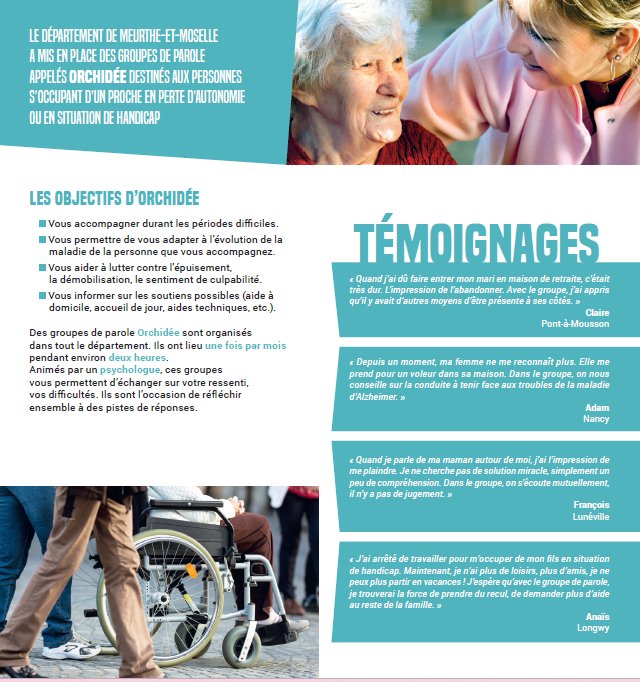 LE DÉPARTEMENT DE MEURTHE-ET-MOSELLE A MIS EN PLACE DES GROUPES DE PAROLE APPELÉS ORCHIDÉE DESTINÉS AUX PERSONNES S'OCCUPANT D'UN PROCHE EN PERTE D'AUTONOMIE OU EN SITUATION DE HANDICAP

LES OBJECTIFS D'ORCHIDÉE

Vous accompagner durant les périodes difficiles.

Vous permettre de vous adapter à l'évolution de la maladie de la personne que vous accompagnez.

Vous aider à lutter contre l'épuisement, la démobilisation, le sentiment de culpabilité.

Vous informer sur les soutiens possibles (aide à domicile, accueil de jour, aides techniques, etc.).

Des groupes de parole Orchidée sont organisés dans tout le département. Ils ont lieu une fois par mois pendant environ deux heures.
Animés par un psychologue, ces groupes vous permettent d'échanger sur votre ressenti, vos difficultés. Ils sont l'occasion de réfléchir ensemble à des pistes de réponses.

TÉMOIGNAGES

« Quand j'ai dû faire entrer mon mari en maison de retraite, c'était très dur. L'impression de l'abandonner. Avec le groupe, j'ai appris qu'il y avait d'autres moyens d'être présente à ses côtés. »
Claire
Pont-à-Mousson

« Depuis un moment, ma femme ne me reconnaît plus. Elle me prend pour un voleur dans sa maison. Dans le groupe, on nous conseille sur la conduite à tenir face aux troubles de la maladie d'Alzheimer. »
Adam
Nancy

« Quand je parle de ma maman autour de moi, j'ai l'impression de me plaindre. Je ne cherche pas de solution miracle, simplement un peu de compréhension. Dans le groupe, on s'écoute mutuellement, il n'y a pas de jugement. »
François
Lunéville

« J'ai arrêté de travailler pour m'occuper de mon fils en situation de handicap. Maintenant, je n'ai plus de loisirs, plus d'amis, je ne peux plus partir en vacances ! J'espère qu'avec le groupe de parole, je trouverai la force de prendre du recul, de demander plus d'aide au reste de la famille. »
Anaïs
Longwy